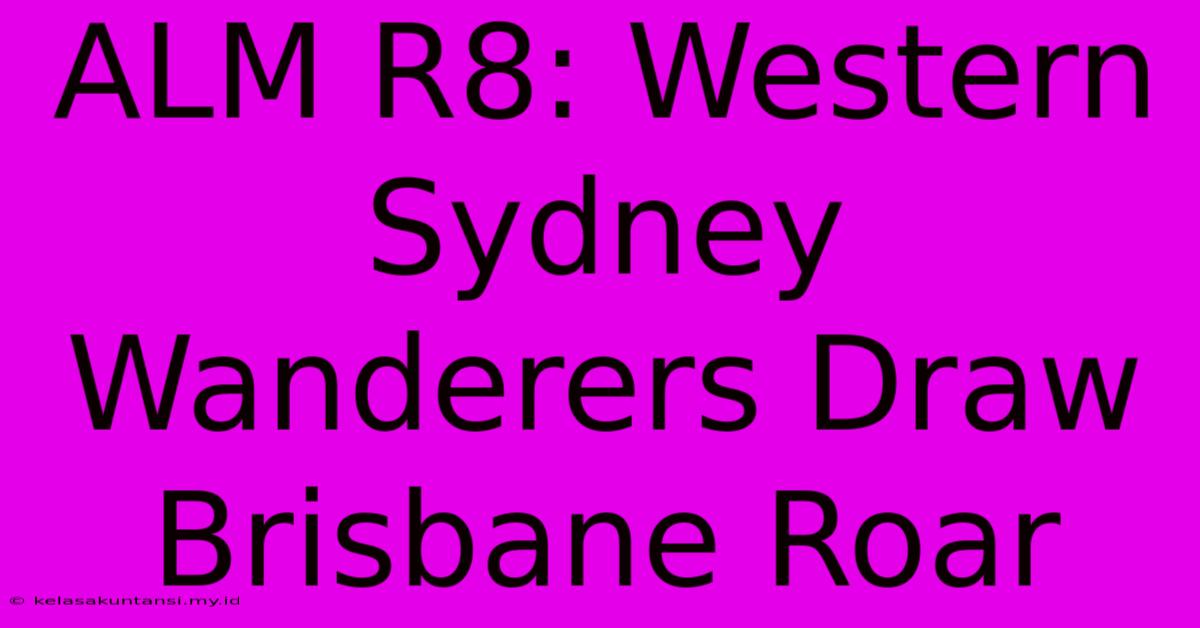 ALM R8: Western Sydney Wanderers Draw Brisbane Roar

© kelasakuntansi.my.id